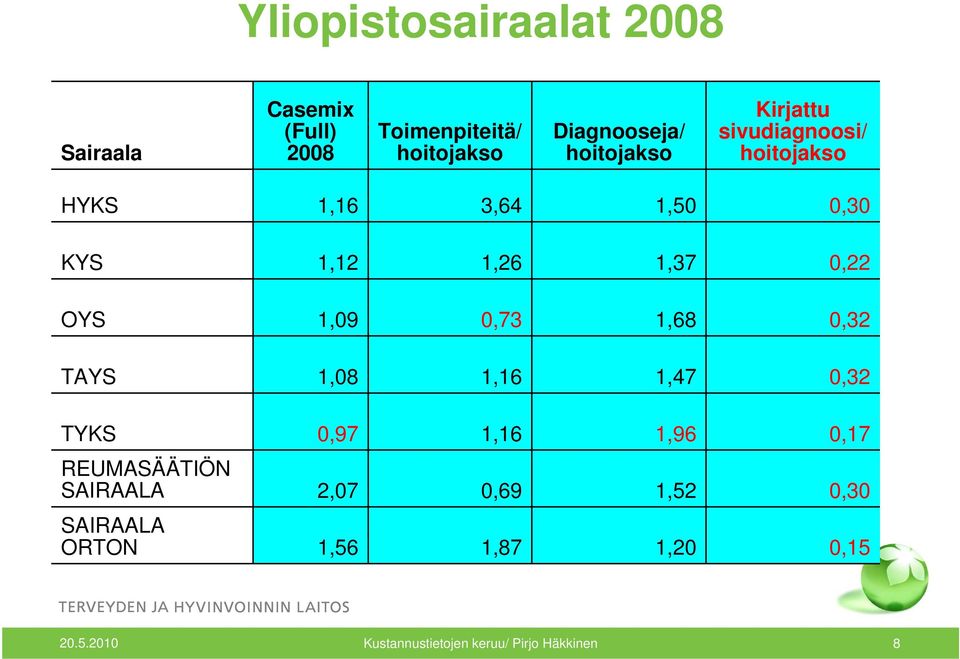 Yliopistosairaalat 2008

| Sairaala | Casemix (Full) 2008 | Toimenpiteitä/ hoitojakso | Diagnooseja/ hoitojakso | Kirjattu sivudiagnoosi/ hoitojakso |
|---|---|---|---|---|
| HYKS | 1,16 | 3,64 | 1,50 | 0,30 |
| KYS | 1,12 | 1,26 | 1,37 | 0,22 |
| OYS | 1,09 | 0,73 | 1,68 | 0,32 |
| TAYS | 1,08 | 1,16 | 1,47 | 0,32 |
| TYKS | 0,97 | 1,16 | 1,96 | 0,17 |
| REUMASÄÄTIÖN SAIRAALA | 2,07 | 0,69 | 1,52 | 0,30 |
| SAIRAALA ORTON | 1,56 | 1,87 | 1,20 | 0,15 |

TERVEYDEN JA HYVINVOINNIN LAITOS

20.5.2010 Kustannustietojen keruu/ Pirjo Häkkinen 8